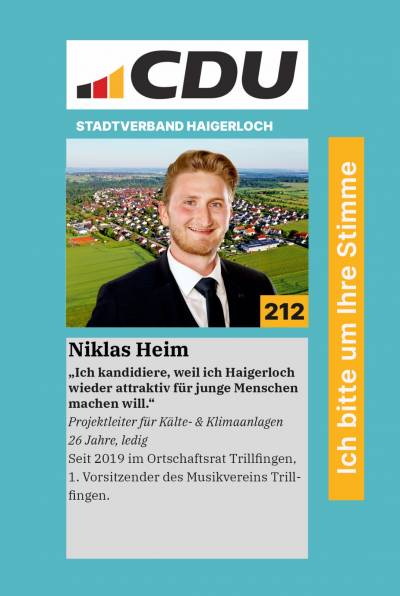 CDU

STADTVERBAND HAIGERLOCH

212

Niklas Heim

„Ich kandidiere, weil ich Haigerloch wieder attraktiv für junge Menschen machen will.“

Projektleiter für Kälte- & Klimaanlagen
26 Jahre, ledig
Seit 2019 im Ortschaftsrat Trillfingen, 1. Vorsitzender des Musikvereins Trillfingen.

Ich bitte um Ihre Stimme